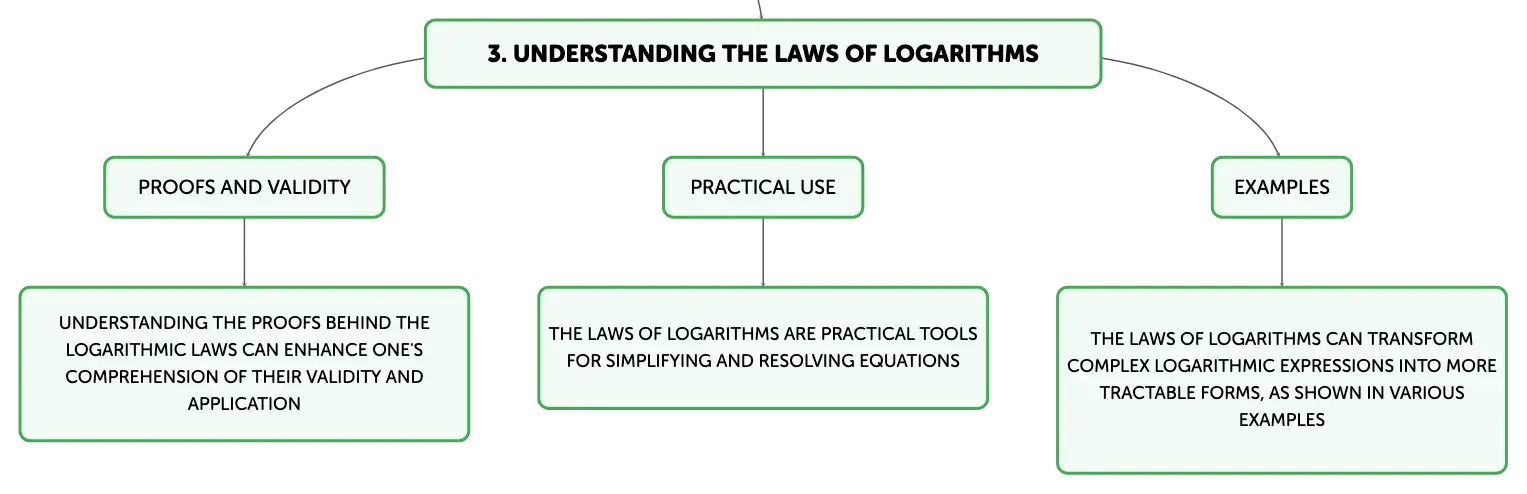 3. UNDERSTANDING THE LAWS OF LOGARITHMS

PROOFS AND VALIDITY

UNDERSTANDING THE PROOFS BEHIND THE LOGARITHMIC LAWS CAN ENHANCE ONE'S COMPREHENSION OF THEIR VALIDITY AND APPLICATION

PRACTICAL USE

THE LAWS OF LOGARITHMS ARE PRACTICAL TOOLS FOR SIMPLIFYING AND RESOLVING EQUATIONS

EXAMPLES

THE LAWS OF LOGARITHMS CAN TRANSFORM COMPLEX LOGARITHMIC EXPRESSIONS INTO MORE TRACTABLE FORMS, AS SHOWN IN VARIOUS EXAMPLES